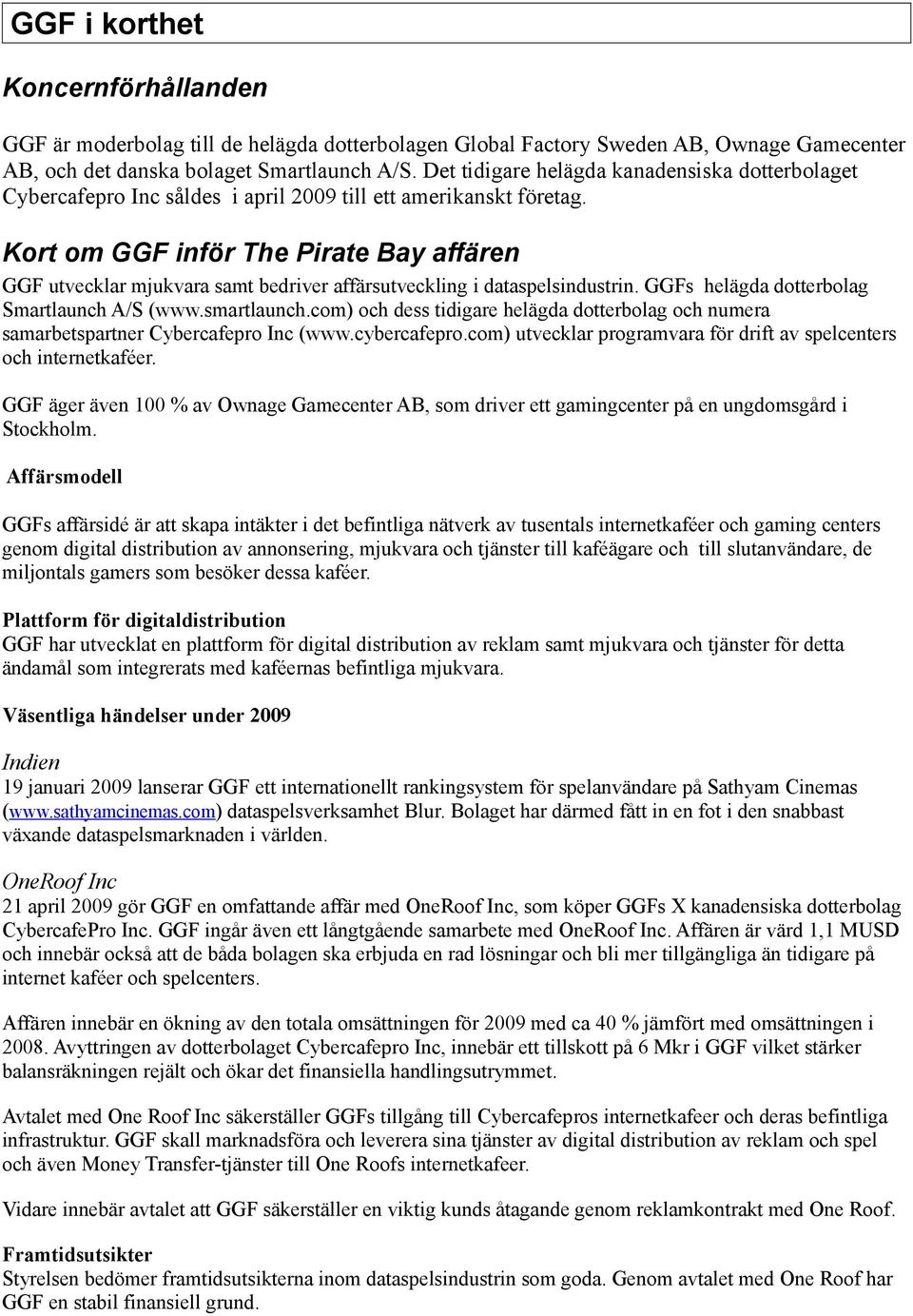 GGF i korthet

Koncernförhållanden

GGF är moderbolag till de helägda dotterbolagen Global Factory Sweden AB, Ownage Gamecenter AB, och det danska bolaget Smartlaunch A/S. Det tidigare helägda kanadensiska dotterbolaget Cybercafepro Inc såldes i april 2009 till ett amerikanskt företag.

Kort om GGF inför The Pirate Bay affären

GGF utvecklar mjukvara samt bedriver affärsutveckling i dataspelsindustrin. GGFs helägda dotterbolag Smartlaunch A/S (www.smartlaunch.com) och dess tidigare helägda dotterbolag och numera samarbetspartner Cybercafepro Inc (www.cybercafepro.com) utvecklar programvara för drift av spelcenters och internetkaféer.

GGF äger även 100 % av Ownage Gamecenter AB, som driver ett gamingcenter på en ungdomsgård i Stockholm.

Affärsmodell

GGFs affärsidé är att skapa intäkter i det befintliga nätverk av tusentals internetkaféer och gaming centers genom digital distribution av annonsering, mjukvara och tjänster till kaféägare och till slutanvändare, de miljontals gamers som besöker dessa kaféer.

Plattform för digitaldistribution
GGF har utvecklat en plattform för digital distribution av reklam samt mjukvara och tjänster för detta ändamål som integrerats med kaféernas befintliga mjukvara.

Väsentliga händelser under 2009

Indien
19 januari 2009 lanserar GGF ett internationellt rankingsystem för spelanvändare på Sathyam Cinemas (www.sathyamcinemas.com) dataspelsverksamhet Blur. Bolaget har därmed fått in en fot i den snabbast växande dataspelsmarknaden i världen.

OneRoof Inc
21 april 2009 gör GGF en omfattande affär med OneRoof Inc, som köper GGFs X kanadensiska dotterbolag CybercafePro Inc. GGF ingår även ett långtgående samarbete med OneRoof Inc. Affären är värd 1,1 MUSD och innebär också att de båda bolagen ska erbjuda en rad lösningar och bli mer tillgängliga än tidigare på internet kaféer och spelcenters.

Affären innebär en ökning av den totala omsättningen för 2009 med ca 40 % jämfört med omsättningen i 2008. Avyttringen av dotterbolaget Cybercafepro Inc, innebär ett tillskott på 6 Mkr i GGF vilket stärker balansräkningen rejält och ökar det finansiella handlingsutrymmet.

Avtalet med One Roof Inc säkerställer GGFs tillgång till Cybercafepros internetkafeer och deras befintliga infrastruktur. GGF skall marknadsföra och leverera sina tjänster av digital distribution av reklam och spel och även Money Transfer-tjänster till One Roofs internetkafeer.

Vidare innebär avtalet att GGF säkerställer en viktig kunds åtagande genom reklamkontrakt med One Roof.

Framtidsutsikter
Styrelsen bedömer framtidsutsikterna inom dataspelsindustrin som goda. Genom avtalet med One Roof har GGF en stabil finansiell grund.